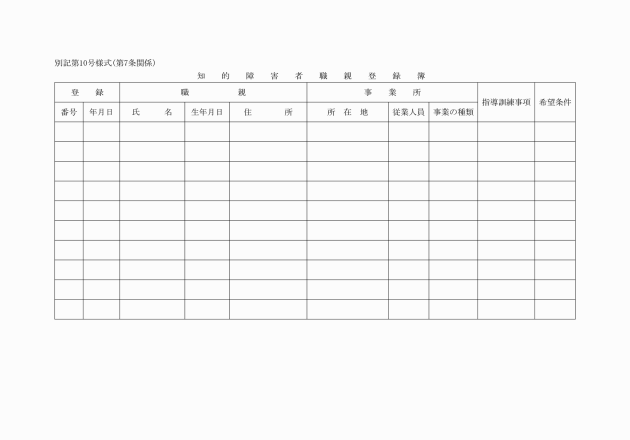 別記第10号様式(第7条関係)

知的障害者職親登録簿

| 登録 | | 職親 | | | 事業所 | | | 指導訓練事項 | 希望条件 |
|---|---|---|---|---|---|---|---|---|---|
| 番号 | 年月日 | 氏名 | 生年月日 | 住所 | 所在地 | 従業人員 | 事業の種類 | | |
| | | | | | | | | | |
| | | | | | | | | | |
| | | | | | | | | | |
| | | | | | | | | | |
| | | | | | | | | | |
| | | | | | | | | | |
| | | | | | | | | | |
| | | | | | | | | | |
| | | | | | | | | | |
| | | | | | | | | | |